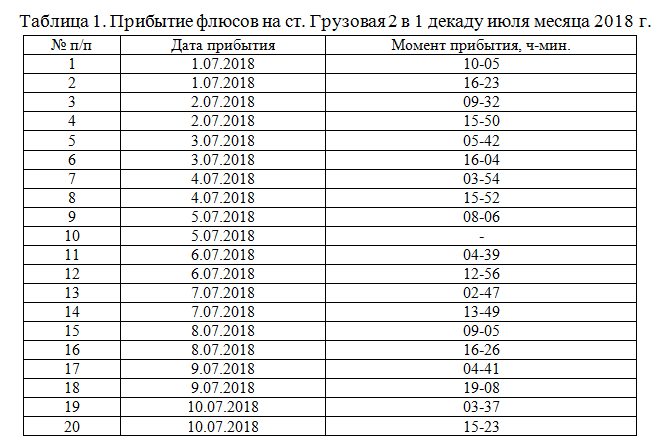 Таблица 1. Прибытие флюсов на ст. Грузовая 2 в 1 декаду июля месяца 2018 г.

| № п/п | Дата прибытия | Момент прибытия, ч-мин. |
|---|---|---|
| 1 | 1.07.2018 | 10-05 |
| 2 | 1.07.2018 | 16-23 |
| 3 | 2.07.2018 | 09-32 |
| 4 | 2.07.2018 | 15-50 |
| 5 | 3.07.2018 | 05-42 |
| 6 | 3.07.2018 | 16-04 |
| 7 | 4.07.2018 | 03-54 |
| 8 | 4.07.2018 | 15-52 |
| 9 | 5.07.2018 | 08-06 |
| 10 | 5.07.2018 | - |
| 11 | 6.07.2018 | 04-39 |
| 12 | 6.07.2018 | 12-56 |
| 13 | 7.07.2018 | 02-47 |
| 14 | 7.07.2018 | 13-49 |
| 15 | 8.07.2018 | 09-05 |
| 16 | 8.07.2018 | 16-26 |
| 17 | 9.07.2018 | 04-41 |
| 18 | 9.07.2018 | 19-08 |
| 19 | 10.07.2018 | 03-37 |
| 20 | 10.07.2018 | 15-23 |